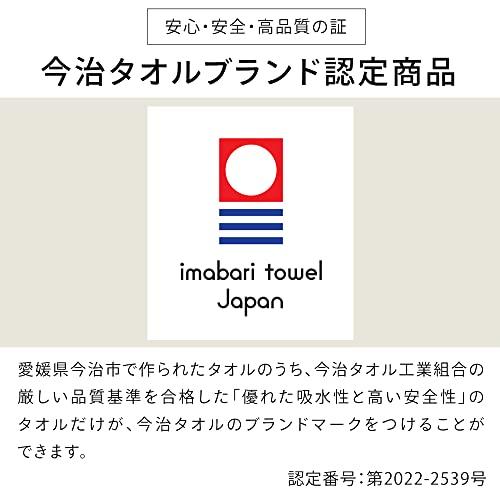 安心・安全・高品質の証

今治タオルブランド認定商品

imabari towel
Japan

愛媛県今治市で作られたタオルのうち、今治タオル工業組合の厳しい品質基準を合格した「優れた吸水性と高い安全性」のタオルだけが、今治タオルのブランドマークをつけることができます。

認定番号：第2022-2539号